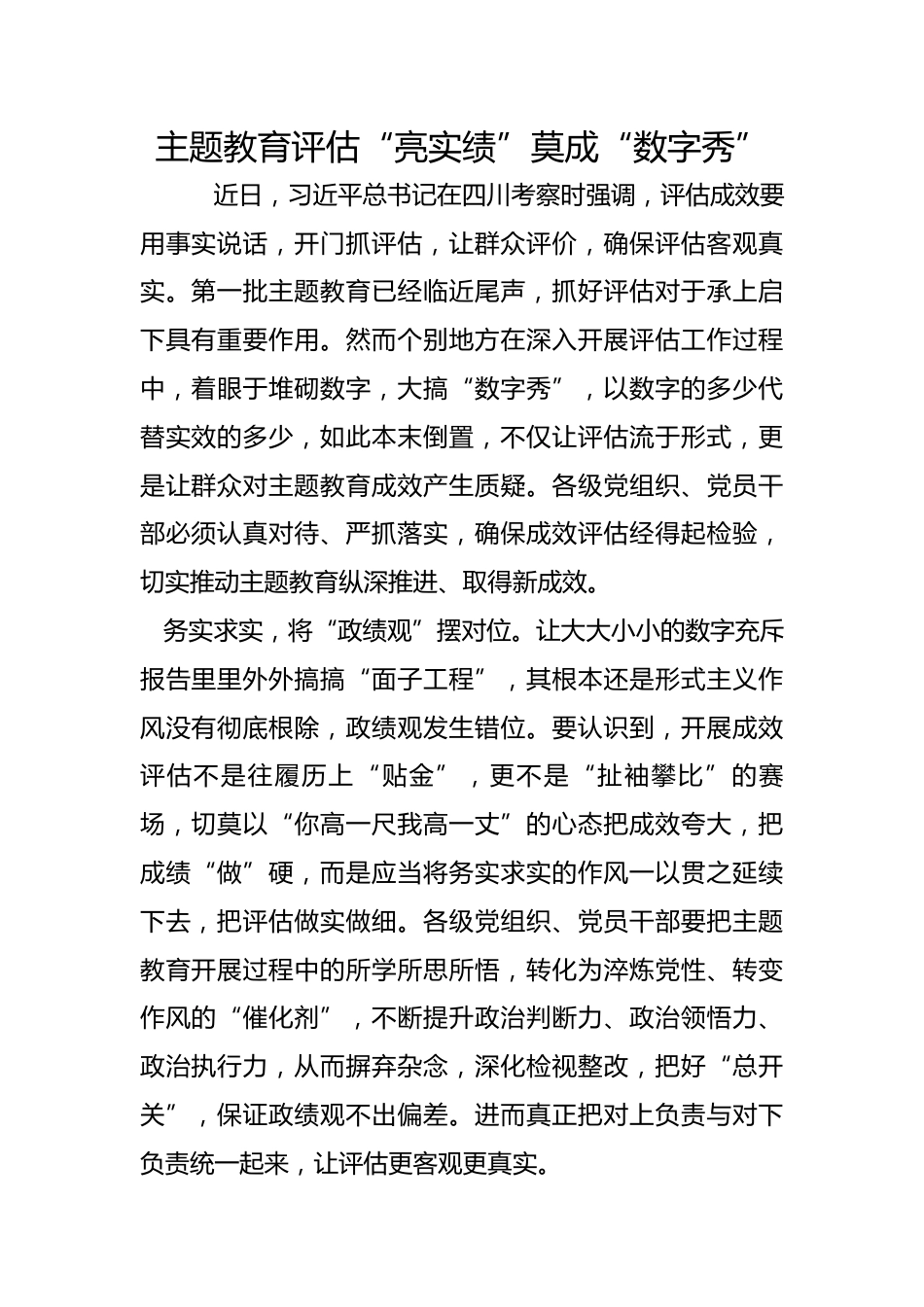 主题教育评估“亮实绩”莫成“数字秀”

近日，习近平总书记在四川考察时强调，评估成效要用事实说话，开门抓评估，让群众评价，确保评估客观真实。第一批主题教育已经临近尾声，抓好评估对于承上启下具有重要作用。然而个别地方在深入开展评估工作过程中，着眼于堆砌数字，大搞“数字秀”，以数字的多少代替实效的多少，如此本末倒置，不仅让评估流于形式，更是让群众对主题教育成效产生质疑。各级党组织、党员干部必须认真对待、严抓落实，确保成效评估经得起检验，切实推动主题教育纵深推进、取得新成效。

务实求实，将“政绩观”摆对位。让大大小小的数字充斥报告里里外外搞搞“面子工程”，其根本还是形式主义作风没有彻底根除，政绩观发生错位。要认识到，开展成效评估不是往履历上“贴金”，更不是“扯袖攀比”的赛场，切莫以“你高一尺我高一丈”的心态把成效夸大，把成绩“做”硬，而是应当将务实求实的作风一以贯之延续下去，把评估做实做细。各级党组织、党员干部要把主题教育开展过程中的所学所思所悟，转化为淬炼党性、转变作风的“催化剂”，不断提升政治判断力、政治领悟力、政治执行力，从而摒弃杂念，深化检视整改，把好“总开关”，保证政绩观不出偏差。进而真正把对上负责与对下负责统一起来，让评估更客观更真实。